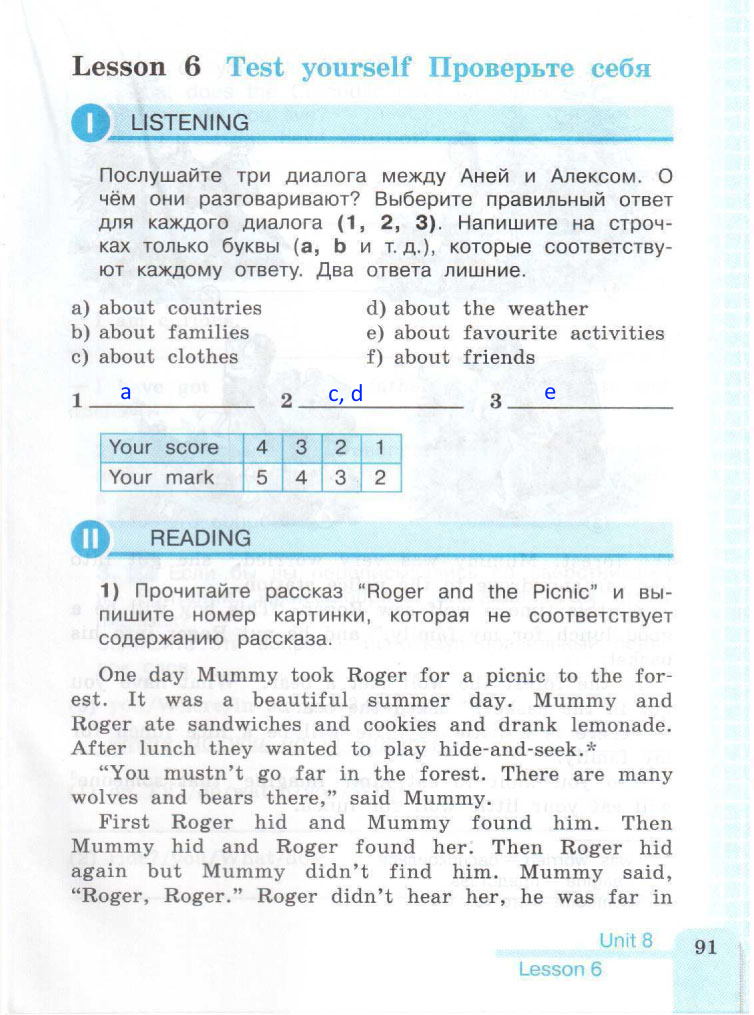 Lesson 6 Test yourself Проверьте себя

I LISTENING

Послушайте три диалога между Аней и Алексом. О чём они разговаривают? Выберите правильный ответ для каждого диалога (1, 2, 3). Напишите на строчках только буквы (a, b и т. д.), которые соответствуют каждому ответу. Два ответа лишние.

a) about countries
b) about families
c) about clothes
d) about the weather
e) about favourite activities
f) about friends

1 a 2 c, d 3 e

| Your score | 4 | 3 | 2 | 1 |
|---|---|---|---|---|
| Your mark | 5 | 4 | 3 | 2 |

II READING

1) Прочитайте рассказ "Roger and the Picnic" и выпишите номер картинки, которая не соответствует содержанию рассказа.

One day Mummy took Roger for a picnic to the forest. It was a beautiful summer day. Mummy and Roger ate sandwiches and cookies and drank lemonade. After lunch they wanted to play hide-and-seek.*

"You mustn't go far in the forest. There are many wolves and bears there," said Mummy.

First Roger hid and Mummy found him. Then Mummy hid and Roger found her. Then Roger hid again but Mummy didn't find him. Mummy said, "Roger, Roger." Roger didn't hear her, he was far in

Unit 8
Lesson 6
91